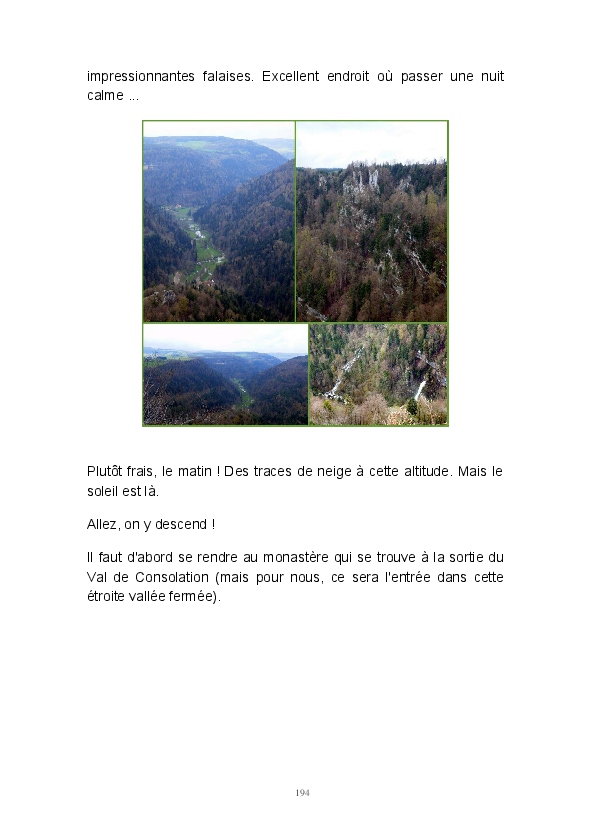 impressionnantes falaises. Excellent endroit où passer une nuit calme ...

Plutôt frais, le matin ! Des traces de neige à cette altitude. Mais le soleil est là.

Allez, on y descend !

Il faut d'abord se rendre au monastère qui se trouve à la sortie du Val de Consolation (mais pour nous, ce sera l'entrée dans cette étroite vallée fermée).

194